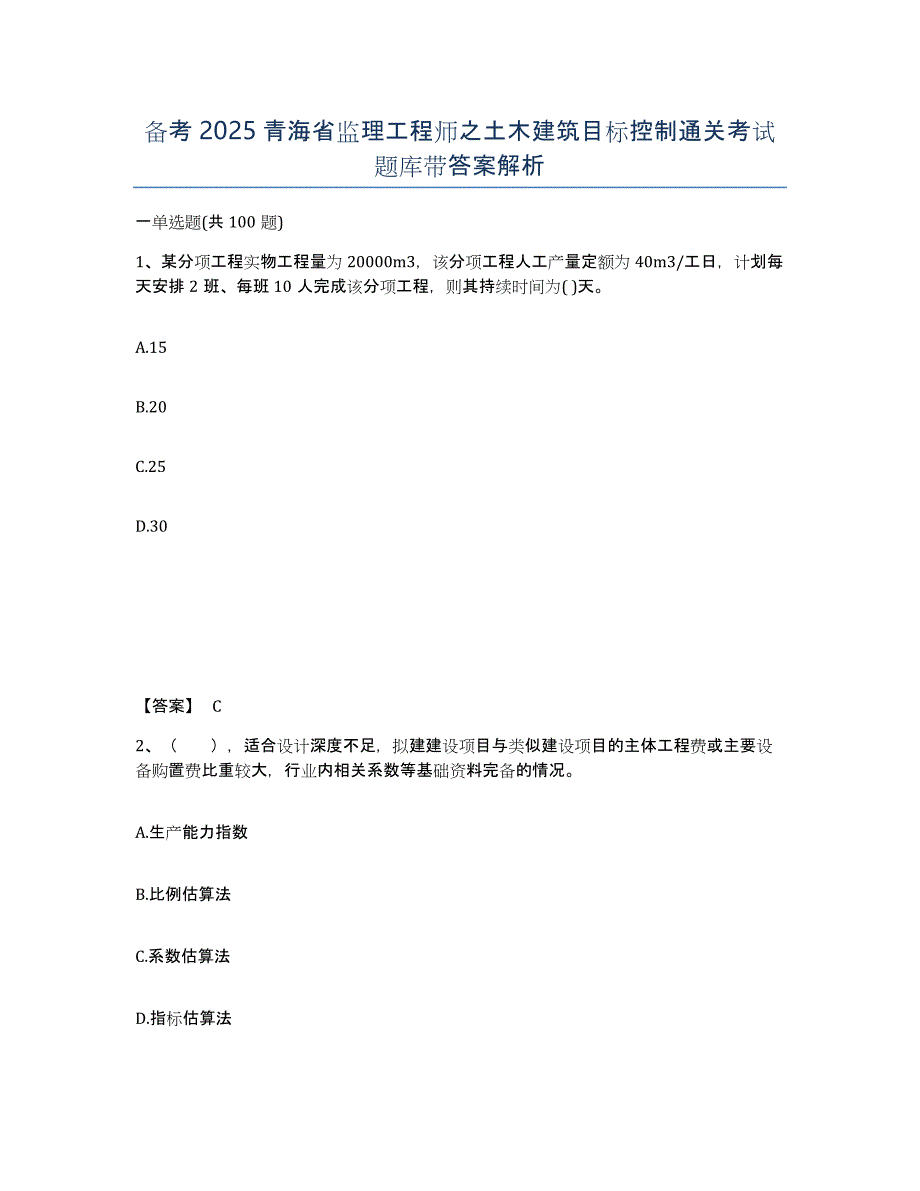 备考 2025 青海省监理工程师之土木建筑目标控制通关考试题库带答案解析

一单选题(共 100 题)

1、某分项工程实物工程量为 20000m3，该分项工程人工产量定额为 40m3/工日，计划每天安排 2 班、每班 10 人完成该分项工程，则其持续时间为( )天。

A.15

B.20

C.25

D.30

【答案】 C

2、（　），适合设计深度不足，拟建建设项目与类似建设项目的主体工程费或主要设备购置费比重较大，行业内相关系数等基础资料完备的情况。

A.生产能力指数

B.比例估算法

C.系数估算法

D.指标估算法